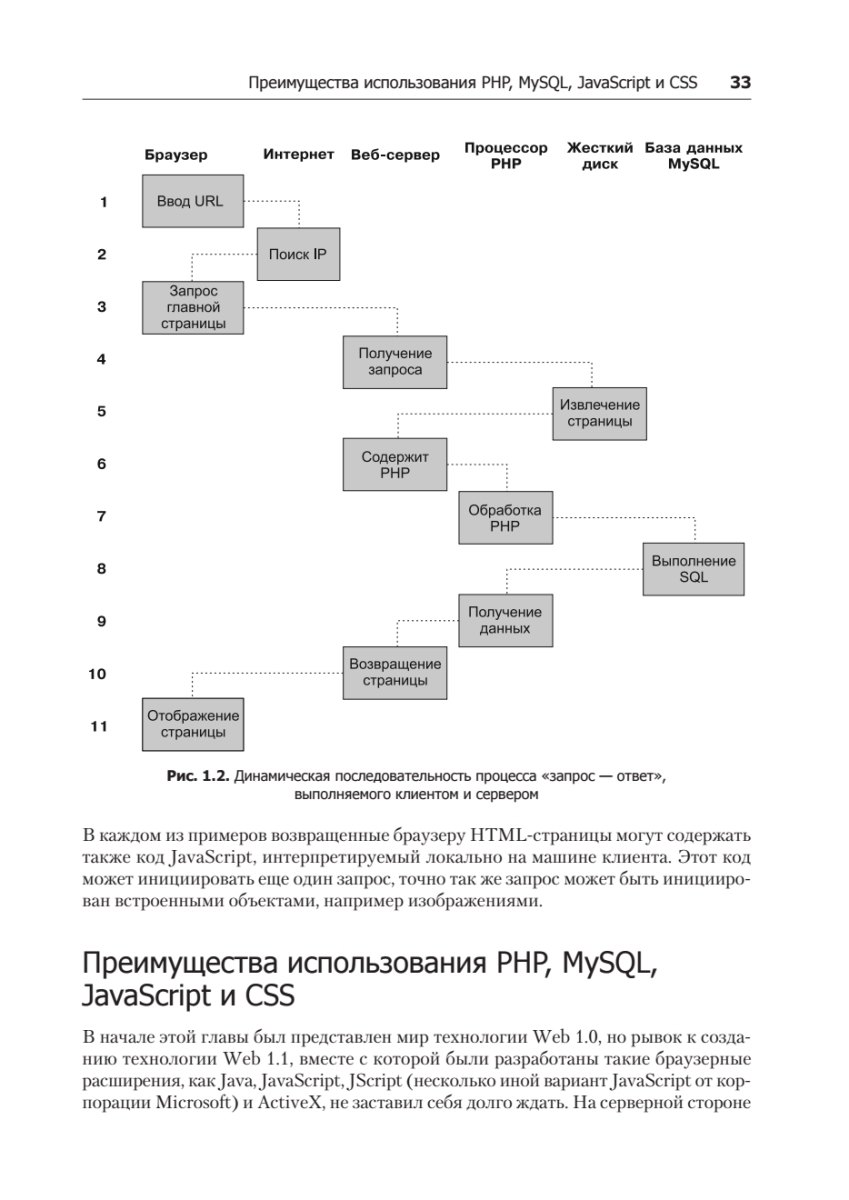 Преимущества использования PHP, MySQL, JavaScript и CSS 33

Браузер

Интернет

Веб-сервер

Процессор PHP

Жесткий диск

База данных MySQL

1

2

3

4

5

6

7

8

9

10

11

Ввод URL

Поиск IP

Запрос главной страницы

Получение запроса

Извлечение страницы

Содержит PHP

Обработка PHP

Выполнение SQL

Получение данных

Возвращение страницы

Отображение страницы

Рис. 1.2. Динамическая последовательность процесса «запрос — ответ», выполняемого клиентом и сервером

В каждом из примеров возвращенные браузеру HTML-страницы могут содержать также код JavaScript, интерпретируемый локально на машине клиента. Этот код может инициировать еще один запрос, точно так же запрос может быть инициирован встроенными объектами, например изображениями.

Преимущества использования PHP, MySQL, JavaScript и CSS

В начале этой главы был представлен мир технологии Web 1.0, но рывок к созданию технологии Web 1.1, вместе с которой были разработаны такие браузерные расширения, как Java, JavaScript, JScript (несколько иной вариант JavaScript от корпорации Microsoft) и ActiveX, не заставил себя долго ждать. На серверной стороне